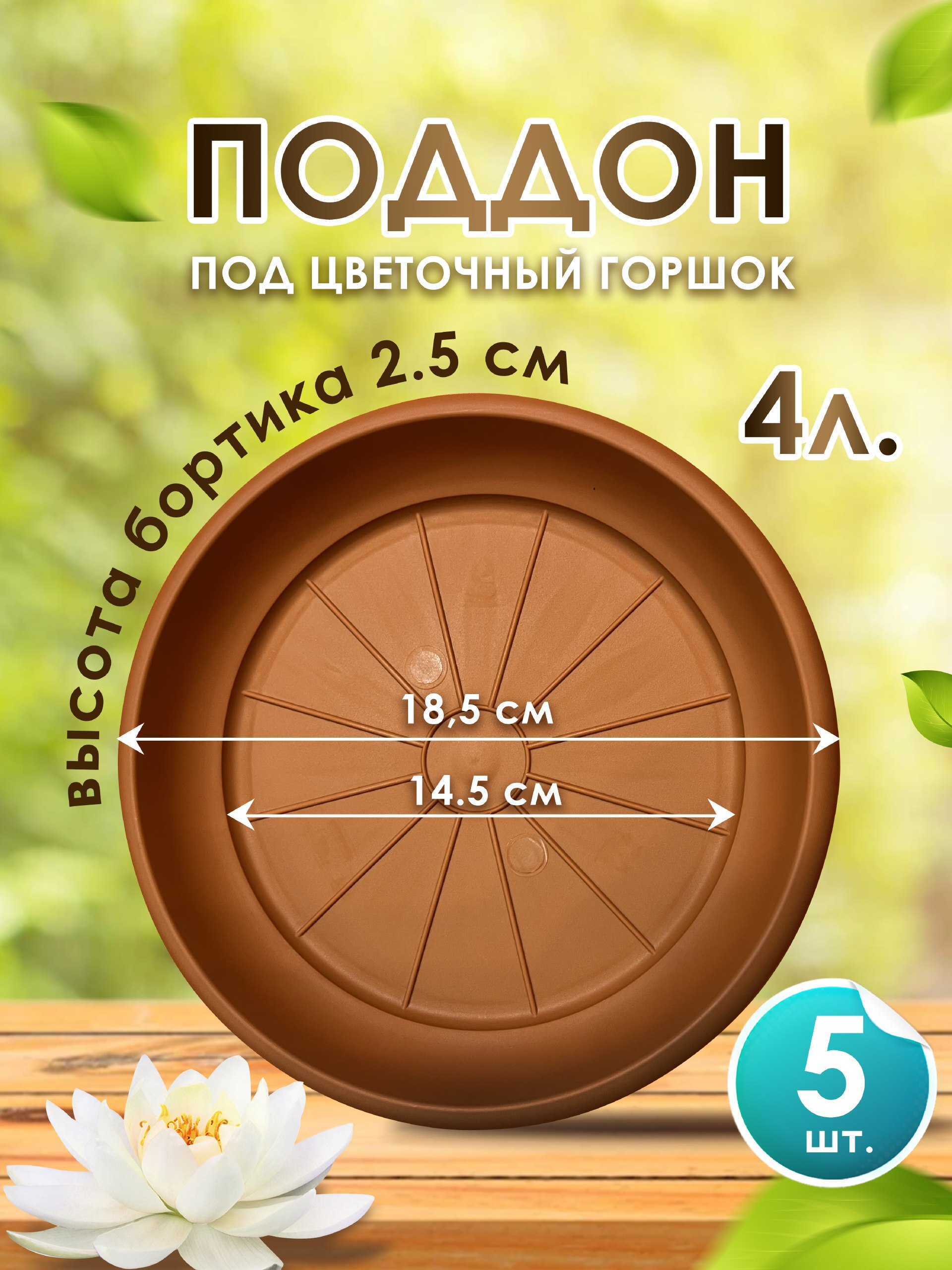 ПОДДОН
ПОД ЦВЕТОЧНЫЙ ГОРШОК

высота бортика 2.5 см

4л.

18,5 см

14.5 см

5
шт.